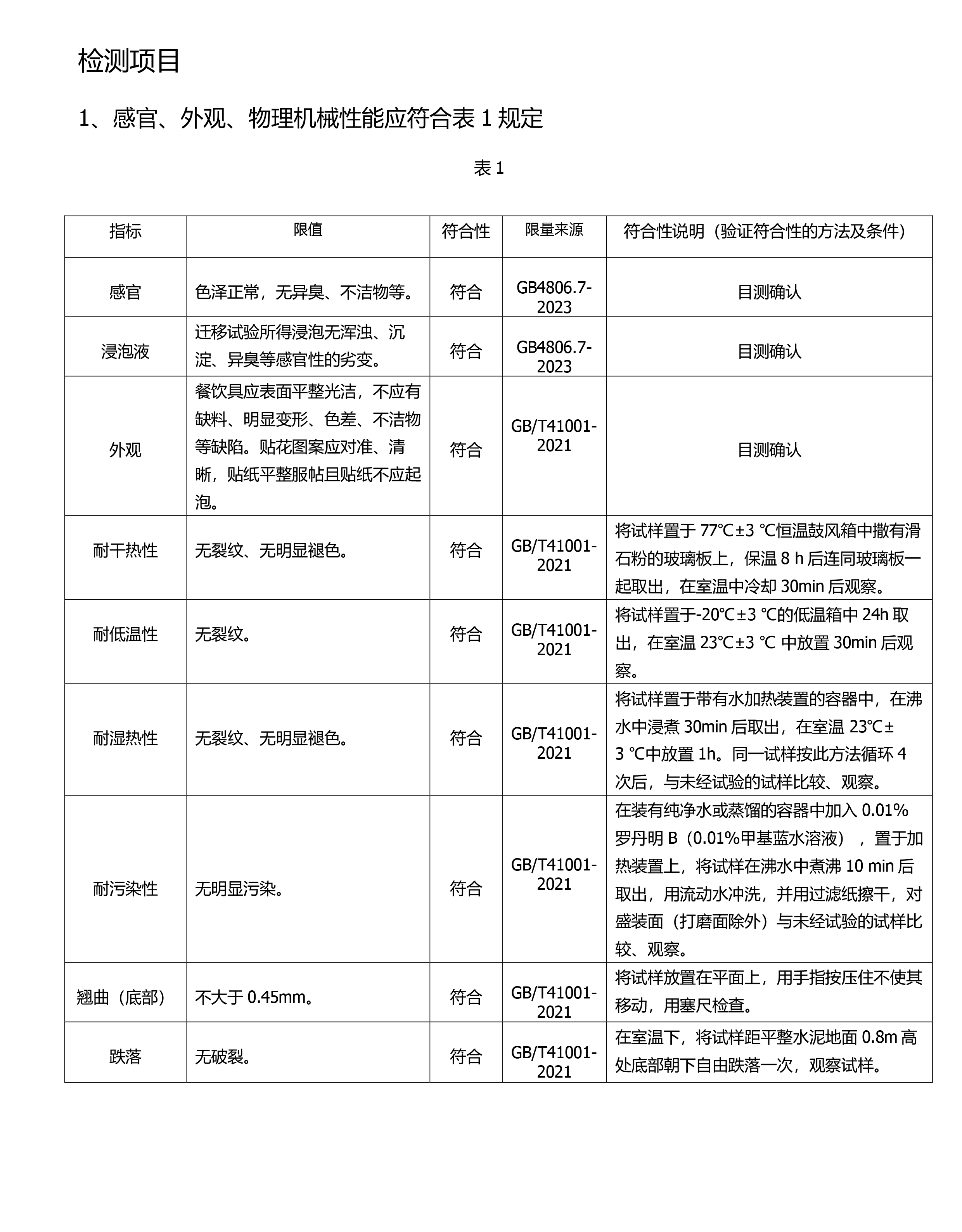 检测项目

1、感官、外观、物理机械性能应符合表 1 规定

表 1

| 指标 | 限值 | 符合性 | 限量来源 | 符合性说明（验证符合性的方法及条件） |
|---|---|---|---|---|
| 感官 | 色泽正常，无异臭、不洁物等。 | 符合 | GB4806.7-2023 | 目测确认 |
| 浸泡液 | 迁移试验所得浸泡无浑浊、沉淀、异臭等感官性的劣变。 | 符合 | GB4806.7-2023 | 目测确认 |
| 外观 | 餐饮具应表面平整光洁，不应有缺料、明显变形、色差、不洁物等缺陷。贴花图案应对准、清晰，贴纸平整服帖且贴纸不应起泡。 | 符合 | GB/T41001-2021 | 目测确认 |
| 耐干热性 | 无裂纹、无明显褪色。 | 符合 | GB/T41001-2021 | 将试样置于 77℃±3 ℃恒温鼓风箱中撒有滑石粉的玻璃板上，保温 8 h 后连同玻璃板一起取出，在室温中冷却 30min 后观察。 |
| 耐低温性 | 无裂纹。 | 符合 | GB/T41001-2021 | 将试样置于-20℃±3 ℃的低温箱中 24h 取出，在室温 23℃±3 ℃ 中放置 30min 后观察。 |
| 耐湿热性 | 无裂纹、无明显褪色。 | 符合 | GB/T41001-2021 | 将试样置于带有水加热装置的容器中，在沸水中浸煮 30min 后取出，在室温 23℃±3 ℃中放置 1h。同一试样按此方法循环 4 次后，与未经试验的试样比较、观察。 |
| 耐污染性 | 无明显污染。 | 符合 | GB/T41001-2021 | 在装有纯净水或蒸馏的容器中加入 0.01%罗丹明 B（0.01%甲基蓝水溶液），置于加热装置上，将试样在沸水中煮沸 10 min 后取出，用流动水冲洗，并用过滤纸擦干，对盛装面（打磨面除外）与未经试验的试样比较、观察。 |
| 翘曲（底部） | 不大于 0.45mm。 | 符合 | GB/T41001-2021 | 将试样放置在平面上，用手指按压住不使其移动，用塞尺检查。 |
| 跌落 | 无破裂。 | 符合 | GB/T41001-2021 | 在室温下，将试样距平整水泥地面 0.8m 高处底部朝下自由跌落一次，观察试样。 |